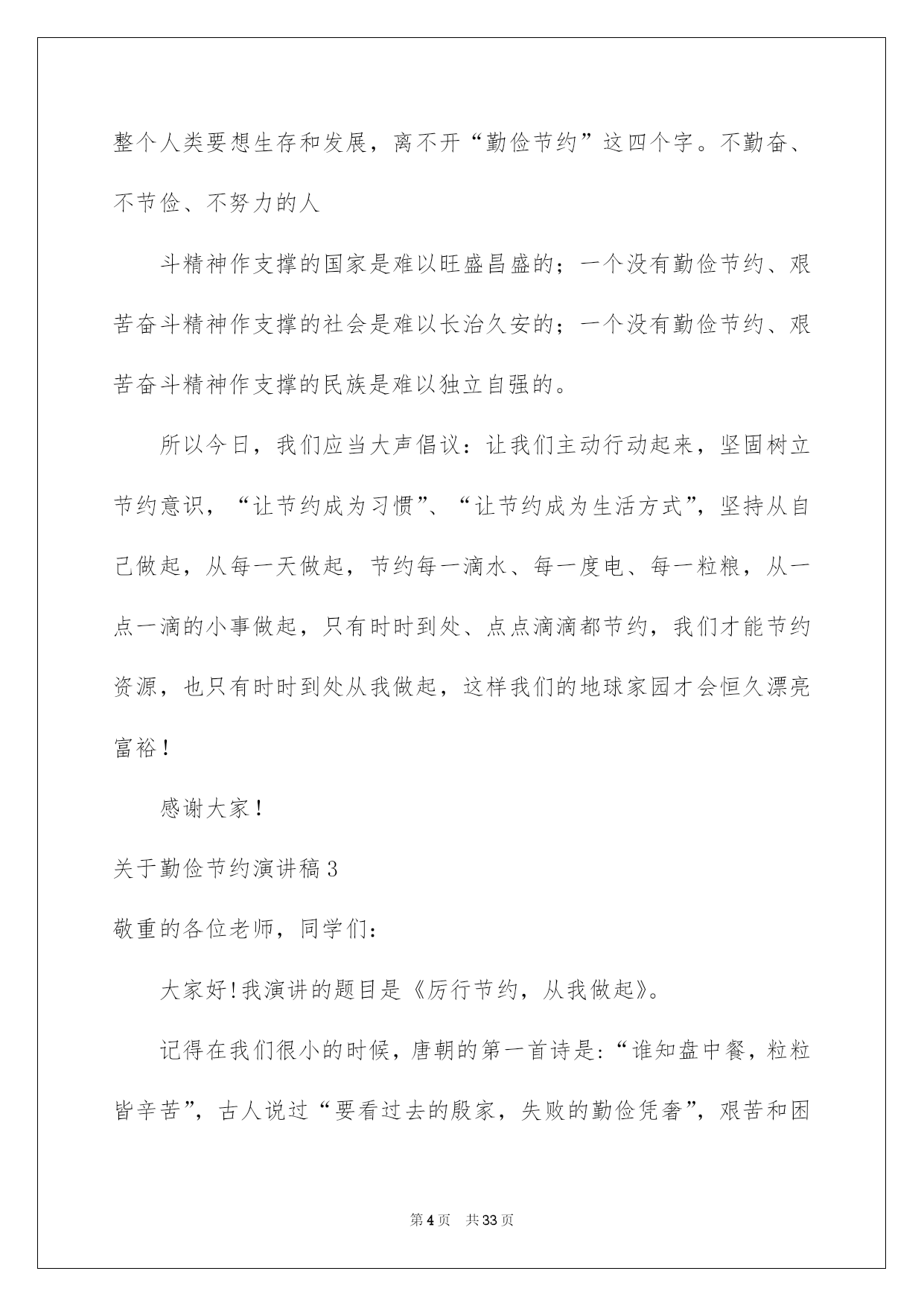 整个人类要想生存和发展，离不开“勤俭节约”这四个字。不勤奋、不节俭、不努力的人

斗精神作支撑的国家是难以旺盛昌盛的；一个没有勤俭节约、艰苦奋斗精神作支撑的社会是难以长治久安的；一个没有勤俭节约、艰苦奋斗精神作支撑的民族是难以独立自强的。

所以今日，我们应当大声倡议：让我们主动行动起来，坚固树立节约意识，“让节约成为习惯”、“让节约成为生活方式”，坚持从自己做起，从每一天做起，节约每一滴水、每一度电、每一粒粮，从一点一滴的小事做起，只有时时到处、点点滴滴都节约，我们才能节约资源，也只有时时到处从我做起，这样我们的地球家园才会恒久漂亮富裕！

感谢大家！

关于勤俭节约演讲稿3

敬重的各位老师，同学们：

大家好!我演讲的题目是《厉行节约，从我做起》。

记得在我们很小的时候，唐朝的第一首诗是:“谁知盘中餐，粒粒皆辛苦”，古人说过“要看过去的殷家，失败的勤俭凭奢”，艰苦和困

第4页　共33页